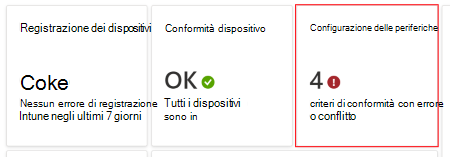 Registrazione dei dispositivi

Coke

Nessun errore di registrazione Intune negli ultimi 7 giorni

Conformità dispositivo

OK

Tutti i dispositivi sono in

Configurazione delle periferiche

4

criteri di conformità con errore o conflitto